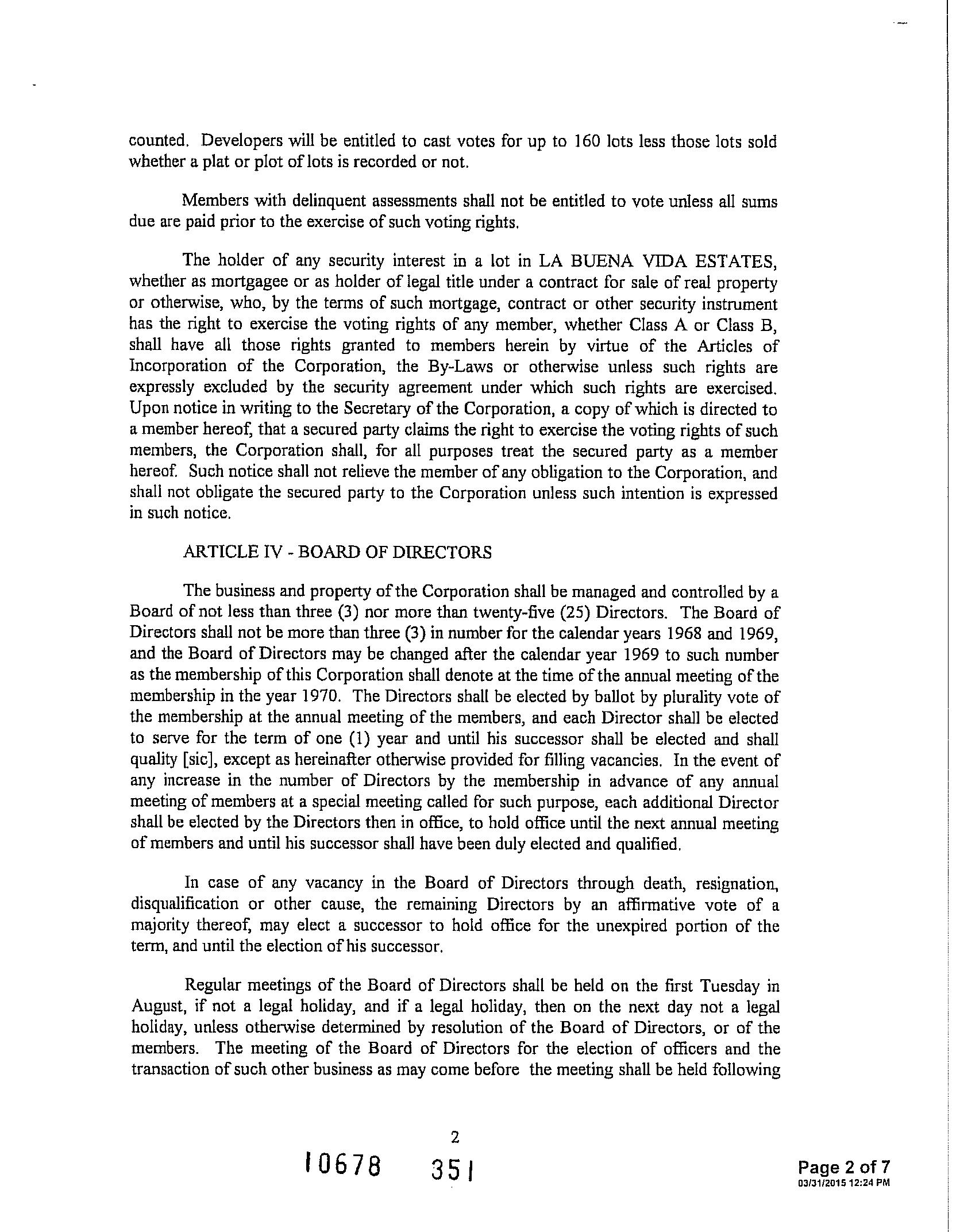 counted. Developers will be entitled to cast votes for up to 160 lots less those lots sold whether a plat or plot of lots is recorded or not.

Members with delinquent assessments shall not be entitled to vote unless all sums due are paid prior to the exercise of such voting rights.

The holder of any security interest in a lot in LA BUENA VIDA ESTATES, whether as mortgagee or as holder of legal title under a contract for sale of real property or otherwise, who, by the terms of such mortgage, contract or other security instrument has the right to exercise the voting rights of any member, whether Class A or Class B, shall have all those rights granted to members herein by virtue of the Articles of Incorporation of the Corporation, the By-Laws or otherwise unless such rights are expressly excluded by the security agreement under which such rights are exercised. Upon notice in writing to the Secretary of the Corporation, a copy of which is directed to a member hereof, that a secured party claims the right to exercise the voting rights of such members, the Corporation shall, for all purposes treat the secured party as a member hereof. Such notice shall not relieve the member of any obligation to the Corporation, and shall not obligate the secured party to the Corporation unless such intention is expressed in such notice.

ARTICLE IV - BOARD OF DIRECTORS

The business and property of the Corporation shall be managed and controlled by a Board of not less than three (3) nor more than twenty-five (25) Directors. The Board of Directors shall not be more than three (3) in number for the calendar years 1968 and 1969, and the Board of Directors may be changed after the calendar year 1969 to such number as the membership of this Corporation shall denote at the time of the annual meeting of the membership in the year 1970. The Directors shall be elected by ballot by plurality vote of the membership at the annual meeting of the members, and each Director shall be elected to serve for the term of one (1) year and until his successor shall be elected and shall quality [sic], except as hereinafter otherwise provided for filling vacancies. In the event of any increase in the number of Directors by the membership in advance of any annual meeting of members at a special meeting called for such purpose, each additional Director shall be elected by the Directors then in office, to hold office until the next annual meeting of members and until his successor shall have been duly elected and qualified.

In case of any vacancy in the Board of Directors through death, resignation, disqualification or other cause, the remaining Directors by an affirmative vote of a majority thereof, may elect a successor to hold office for the unexpired portion of the term, and until the election of his successor.

Regular meetings of the Board of Directors shall be held on the first Tuesday in August, if not a legal holiday, and if a legal holiday, then on the next day not a legal holiday, unless otherwise determined by resolution of the Board of Directors, or of the members. The meeting of the Board of Directors for the election of officers and the transaction of such other business as may come before the meeting shall be held following

2

10678 351

Page 2 of 7
03/31/2015 12:24 PM